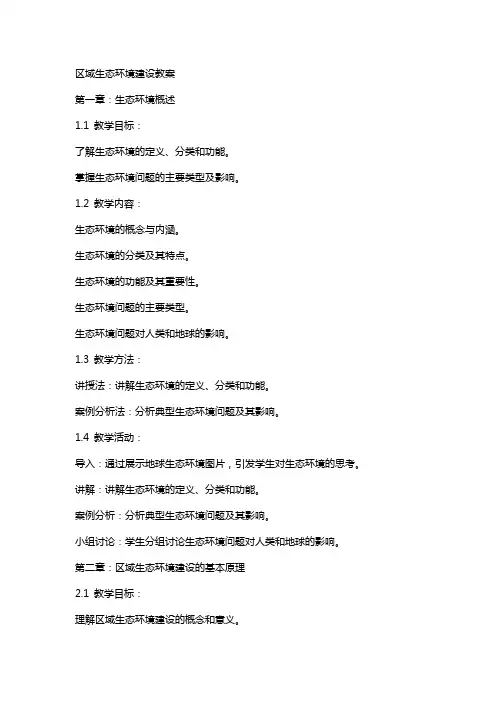 区域生态环境建设教案

第一章：生态环境概述

1.1 教学目标：

了解生态环境的定义、分类和功能。

掌握生态环境问题的主要类型及影响。

1.2 教学内容：

生态环境的概念与内涵。

生态环境的分类及其特点。

生态环境的功能及其重要性。

生态环境问题的主要类型。

生态环境问题对人类和地球的影响。

1.3 教学方法：

讲授法：讲解生态环境的定义、分类和功能。

案例分析法：分析典型生态环境问题及其影响。

1.4 教学活动：

导入：通过展示地球生态环境图片，引发学生对生态环境的思考。

讲解：讲解生态环境的定义、分类和功能。

案例分析：分析典型生态环境问题及其影响。

小组讨论：学生分组讨论生态环境问题对人类和地球的影响。

第二章：区域生态环境建设的基本原理

2.1 教学目标：

理解区域生态环境建设的概念和意义。